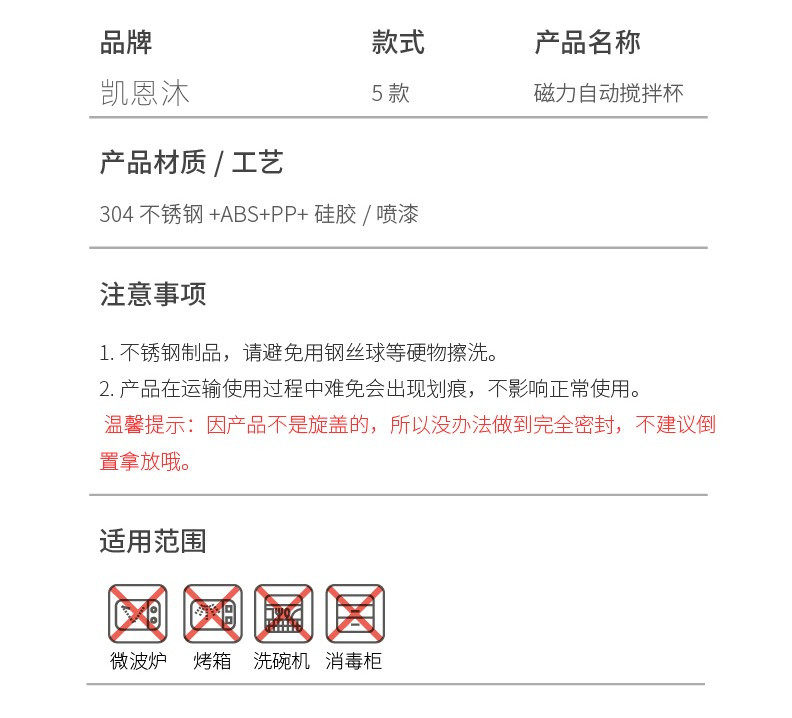 | 品牌 | 款式 | 产品名称 |
|---|---|---|
| 凯恩沐 | 5 款 | 磁力自动搅拌杯 |

产品材质 / 工艺

304 不锈钢 +ABS+PP+ 硅胶 / 喷漆

注意事项

1. 不锈钢制品，请避免用钢丝球等硬物擦洗。
2. 产品在运输使用过程中难免会出现划痕，不影响正常使用。
温馨提示：因产品不是旋盖的，所以没办法做到完全密封，不建议倒置拿放哦。

适用范围

微波炉 烤箱 洗碗机 消毒柜